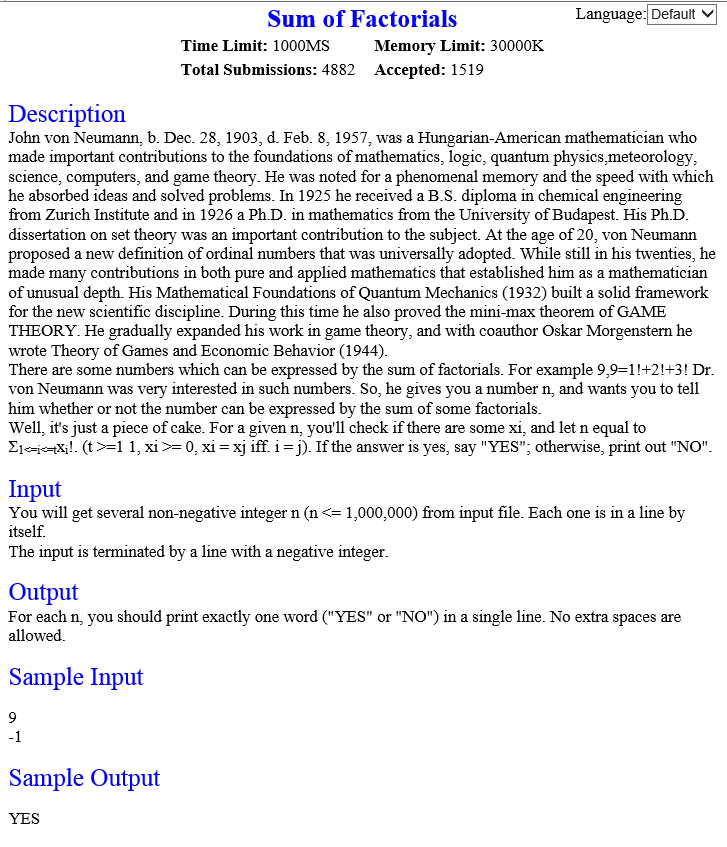 Sum of Factorials

Language: Default

Time Limit: 1000MS Memory Limit: 30000K
Total Submissions: 4882 Accepted: 1519

Description
John von Neumann, b. Dec. 28, 1903, d. Feb. 8, 1957, was a Hungarian-American mathematician who made important contributions to the foundations of mathematics, logic, quantum physics,meteorology, science, computers, and game theory. He was noted for a phenomenal memory and the speed with which he absorbed ideas and solved problems. In 1925 he received a B.S. diploma in chemical engineering from Zurich Institute and in 1926 a Ph.D. in mathematics from the University of Budapest. His Ph.D. dissertation on set theory was an important contribution to the subject. At the age of 20, von Neumann proposed a new definition of ordinal numbers that was universally adopted. While still in his twenties, he made many contributions in both pure and applied mathematics that established him as a mathematician of unusual depth. His Mathematical Foundations of Quantum Mechanics (1932) built a solid framework for the new scientific discipline. During this time he also proved the mini-max theorem of GAME THEORY. He gradually expanded his work in game theory, and with coauthor Oskar Morgenstern he wrote Theory of Games and Economic Behavior (1944).
There are some numbers which can be expressed by the sum of factorials. For example 9,9=1!+2!+3! Dr. von Neumann was very interested in such numbers. So, he gives you a number n, and wants you to tell him whether or not the number can be expressed by the sum of some factorials.
Well, it's just a piece of cake. For a given n, you'll check if there are some xi, and let n equal to $\Sigma_{1<=i<=t}x_i!$. (t >=1 1, xi >= 0, xi = xj iff. i = j). If the answer is yes, say "YES"; otherwise, print out "NO".

Input
You will get several non-negative integer n (n <= 1,000,000) from input file. Each one is in a line by itself.
The input is terminated by a line with a negative integer.

Output
For each n, you should print exactly one word ("YES" or "NO") in a single line. No extra spaces are allowed.

Sample Input
9
-1

Sample Output
YES